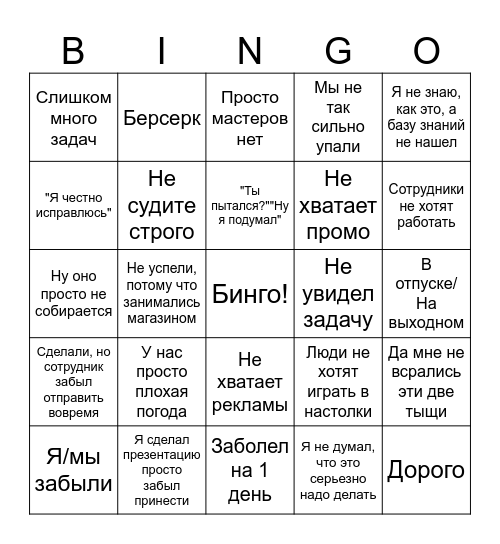 | B | I | N | G | O |
|---|---|---|---|---|
| Слишком много задач | Берсерк | Просто мастеров нет | Мы не так сильно упали | Я не знаю, как это, а базу знаний не нашел |
| "Я честно исправлюсь" | Не судите строго | "Ты пытался?""Ну я подумал" | Не хватает промо | Сотрудники не хотят работать |
| Ну оно просто не собирается | Не успели, потому что занимались магазином | Бинго! | Не увидел задачу | В отпуске/ На выходном |
| Сделали, но сотрудник забыл отправить вовремя | У нас просто плохая погода | Не хватает рекламы | Люди не хотят играть в настолки | Да мне не всрались эти две тыщи |
| Я/мы забыли | Я сделал презентацию просто забыл принести | Заболел на 1 день | Я не думал, что это серьезно надо делать | Дорого |